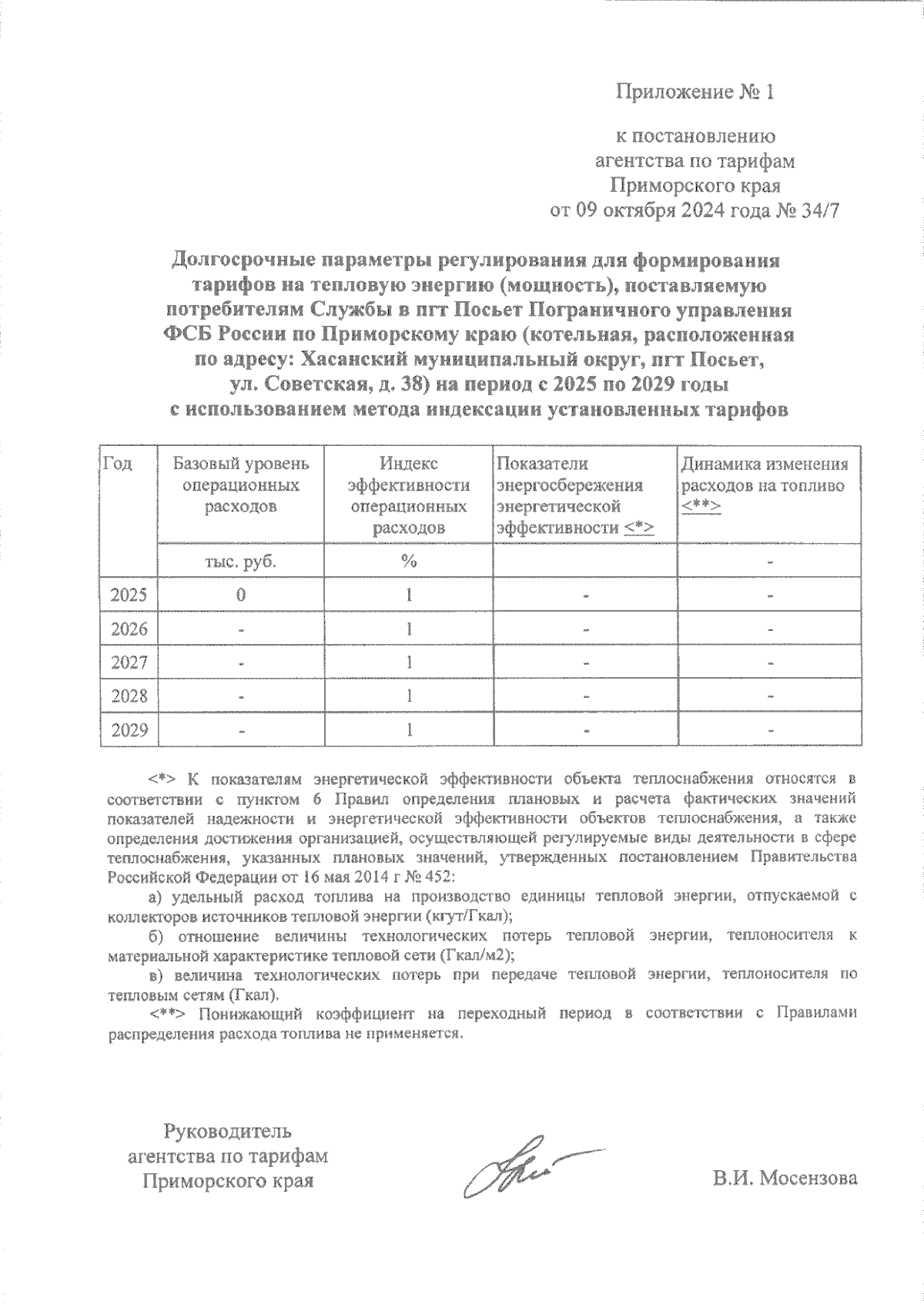 Приложение № 1

к постановлению агентства по тарифам Приморского края от 09 октября 2024 года № 34/7

Долгосрочные параметры регулирования для формирования тарифов на тепловую энергию (мощность), поставляемую потребителям Службы в пгт Посьет Пограничного управления ФСБ России по Приморскому краю (котельная, расположенная по адресу: Хасанский муниципальный округ, пгт Посьет, ул. Советская, д. 38) на период с 2025 по 2029 годы с использованием метода индексации установленных тарифов

| Год | Базовый уровень операционных расходов | Индекс эффективности операционных расходов | Показатели энергосбережения энергетической эффективности <*> | Динамика изменения расходов на топливо <**> |
|---|---|---|---|---|
| | тыс. руб. | % | | - |
| 2025 | 0 | 1 | - | - |
| 2026 | - | 1 | - | - |
| 2027 | - | 1 | - | - |
| 2028 | - | 1 | - | - |
| 2029 | - | 1 | - | - |

<*> К показателям энергетической эффективности объекта теплоснабжения относятся в соответствии с пунктом 6 Правил определения плановых и расчета фактических значений показателей надежности и энергетической эффективности объектов теплоснабжения, а также определения достижения организацией, осуществляющей регулируемые виды деятельности в сфере теплоснабжения, указанных плановых значений, утвержденных постановлением Правительства Российской Федерации от 16 мая 2014 г № 452:

а) удельный расход топлива на производство единицы тепловой энергии, отпускаемой с коллекторов источников тепловой энергии (кгут/Гкал);

б) отношение величины технологических потерь тепловой энергии, теплоносителя к материальной характеристике тепловой сети (Гкал/м2);

в) величина технологических потерь при передаче тепловой энергии, теплоносителя по тепловым сетям (Гкал).

<**> Понижающий коэффициент на переходный период в соответствии с Правилами распределения расхода топлива не применяется.

Руководитель агентства по тарифам Приморского края

В.И. Мосензова